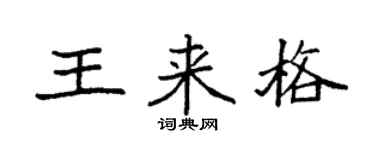 王来格

词典网